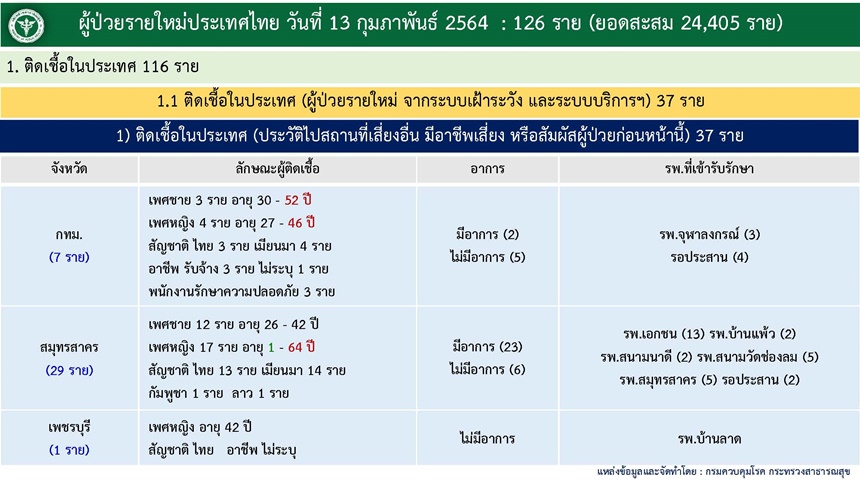 ผู้ป่วยรายใหม่ประเทศไทย วันที่ 13 กุมภาพันธ์ 2564 : 126 ราย (ยอดสะสม 24,405 ราย)

1. ติดเชื้อในประเทศ 116 ราย

1.1 ติดเชื้อในประเทศ (ผู้ป่วยรายใหม่ จากระบบเฝ้าระวัง และระบบบริการฯ) 37 ราย

1) ติดเชื้อในประเทศ (ประวัติไปสถานที่เสี่ยงอื่น มีอาชีพเสี่ยง หรือสัมผัสผู้ป่วยก่อนหน้านี้) 37 ราย

| จังหวัด | ลักษณะผู้ติดเชื้อ | อาการ | รพ.ที่เข้ารับรักษา |
|---|---|---|---|
| กทม. (7 ราย) | เพศชาย 3 ราย อายุ 30 - 52 ปี เพศหญิง 4 ราย อายุ 27 - 46 ปี สัญชาติ ไทย 3 ราย เมียนมา 4 ราย อาชีพ รับจ้าง 3 ราย ไม่ระบุ 1 ราย พนักงานรักษาความปลอดภัย 3 ราย | มีอาการ (2) ไม่มีอาการ (5) | รพ.จุฬาลงกรณ์ (3) รอประสาน (4) |
| สมุทรสาคร (29 ราย) | เพศชาย 12 ราย อายุ 26 - 42 ปี เพศหญิง 17 ราย อายุ 1 - 64 ปี สัญชาติ ไทย 13 ราย เมียนมา 14 ราย กัมพูชา 1 ราย ลาว 1 ราย | มีอาการ (23) ไม่มีอาการ (6) | รพ.เอกชน (13) รพ.บ้านแพ้ว (2) รพ.สนามนาดี (2) รพ.สนามวัดช่องลม (5) รพ.สมุทรสาคร (5) รอประสาน (2) |
| เพชรบุรี (1 ราย) | เพศหญิง อายุ 42 ปี สัญชาติ ไทย อาชีพ ไม่ระบุ | ไม่มีอาการ | รพ.บ้านลาด |

แหล่งข้อมูลและจัดทำโดย : กรมควบคุมโรค กระทรวงสาธารณสุข